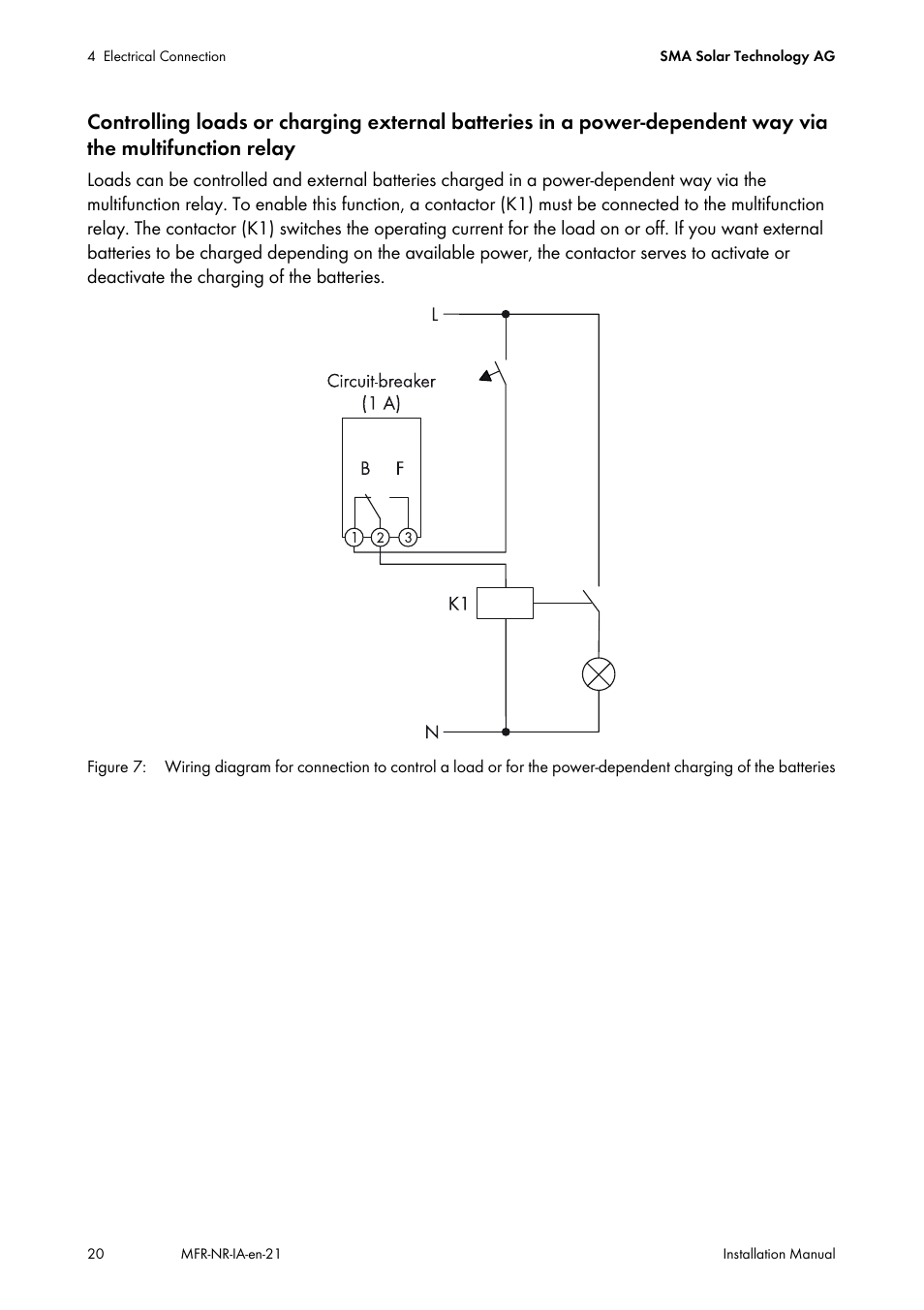 4 Electrical Connection

SMA Solar Technology AG

Controlling loads or charging external batteries in a power-dependent way via the multifunction relay

Loads can be controlled and external batteries charged in a power-dependent way via the multifunction relay. To enable this function, a contactor (K1) must be connected to the multifunction relay. The contactor (K1) switches the operating current for the load on or off. If you want external batteries to be charged depending on the available power, the contactor serves to activate or deactivate the charging of the batteries.

L

Circuit-breaker (1 A)

B F

1 2 3

K1

N

Figure 7: Wiring diagram for connection to control a load or for the power-dependent charging of the batteries

20

MFR-NR-IA-en-21

Installation Manual